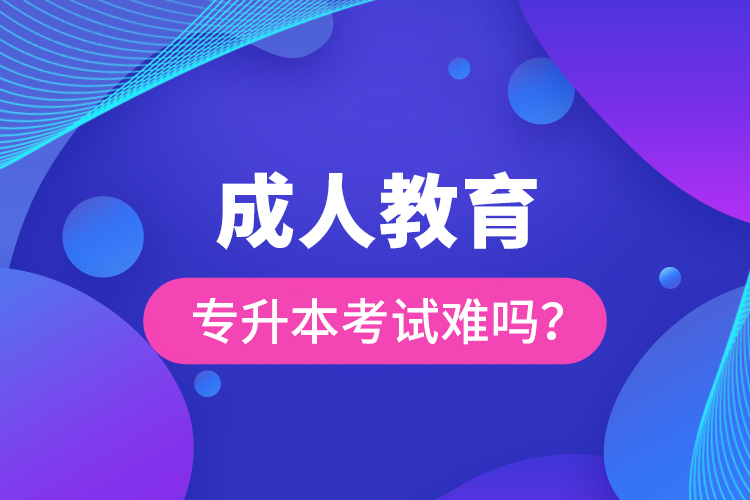 成人教育

专升本考试难吗?